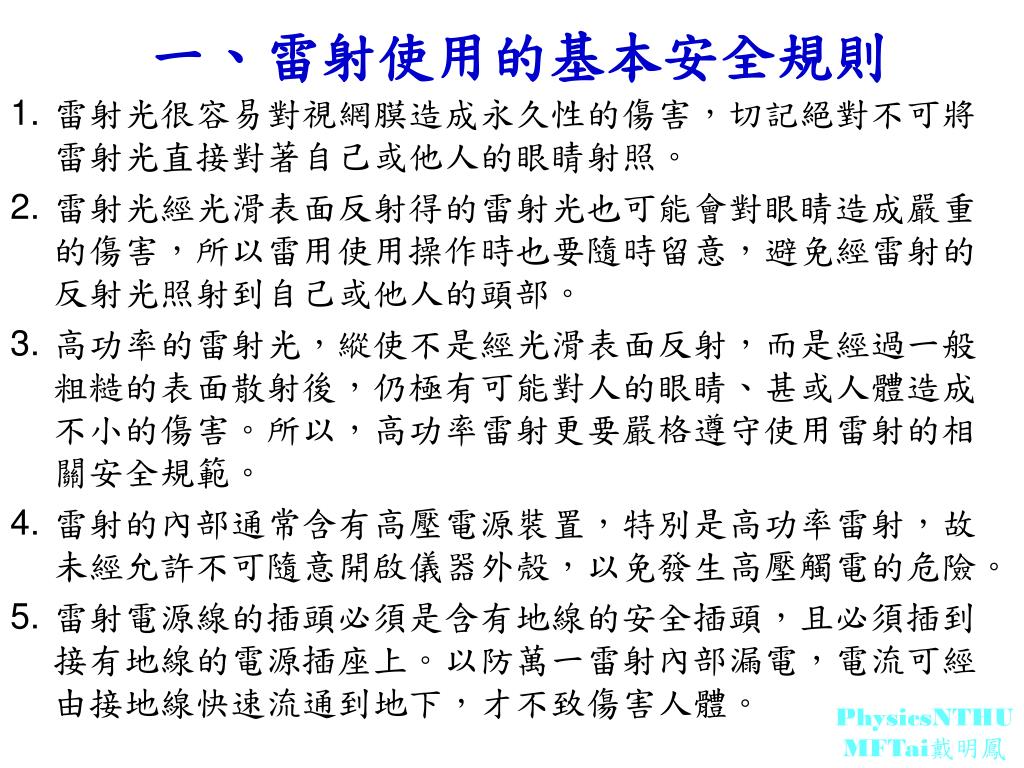 一、雷射使用的基本安全規則

1. 雷射光很容易對視網膜造成永久性的傷害，切記絕對不可將雷射光直接對著自己或他人的眼睛射照。

2. 雷射光經光滑表面反射得的雷射光也可能會對眼睛造成嚴重的傷害，所以雷用使用操作時也要隨時留意，避免經雷射的反射光照射到自己或他人的頭部。

3. 高功率的雷射光，縱使不是經光滑表面反射，而是經過一般粗糙的表面散射後，仍極有可能對人的眼睛、甚或人體造成不小的傷害。所以，高功率雷射更要嚴格遵守使用雷射的相關安全規範。

4. 雷射的內部通常含有高壓電源裝置，特別是高功率雷射，故未經允許不可隨意開啟儀器外殼，以免發生高壓觸電的危險。

5. 雷射電源線的插頭必須是含有地線的安全插頭，且必須插到接有地線的電源插座上。以防萬一雷射內部漏電，電流可經由接地線快速流通到地下，才不致傷害人體。

PhysicsNTHU
MFTai戴明鳳